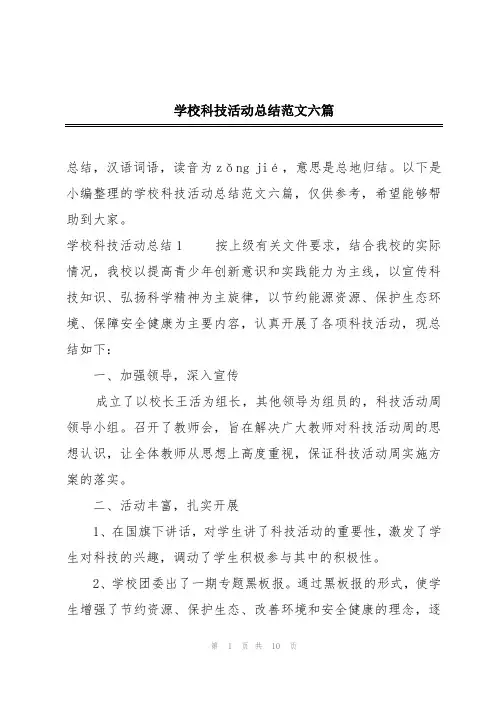 学校科技活动总结范文六篇

总结，汉语词语，读音为zǒng jié，意思是总地归结。以下是小编整理的学校科技活动总结范文六篇，仅供参考，希望能够帮助到大家。

学校科技活动总结1　　按上级有关文件要求，结合我校的实际情况，我校以提高青少年创新意识和实践能力为主线，以宣传科技知识、弘扬科学精神为主旋律，以节约能源资源、保护生态环境、保障安全健康为主要内容，认真开展了各项科技活动，现总结如下：

一、加强领导，深入宣传

成立了以校长王活为组长，其他领导为组员的，科技活动周领导小组。召开了教师会，旨在解决广大教师对科技活动周的思想认识，让全体教师从思想上高度重视，保证科技活动周实施方案的落实。

二、活动丰富，扎实开展

1、在国旗下讲话，对学生讲了科技活动的重要性，激发了学生对科技的兴趣，调动了学生积极参与其中的积极性。

2、学校团委出了一期专题黑板报。通过黑板报的形式，使学生增强了节约资源、保护生态、改善环境和安全健康的理念，逐

第 1 页 共 10 页